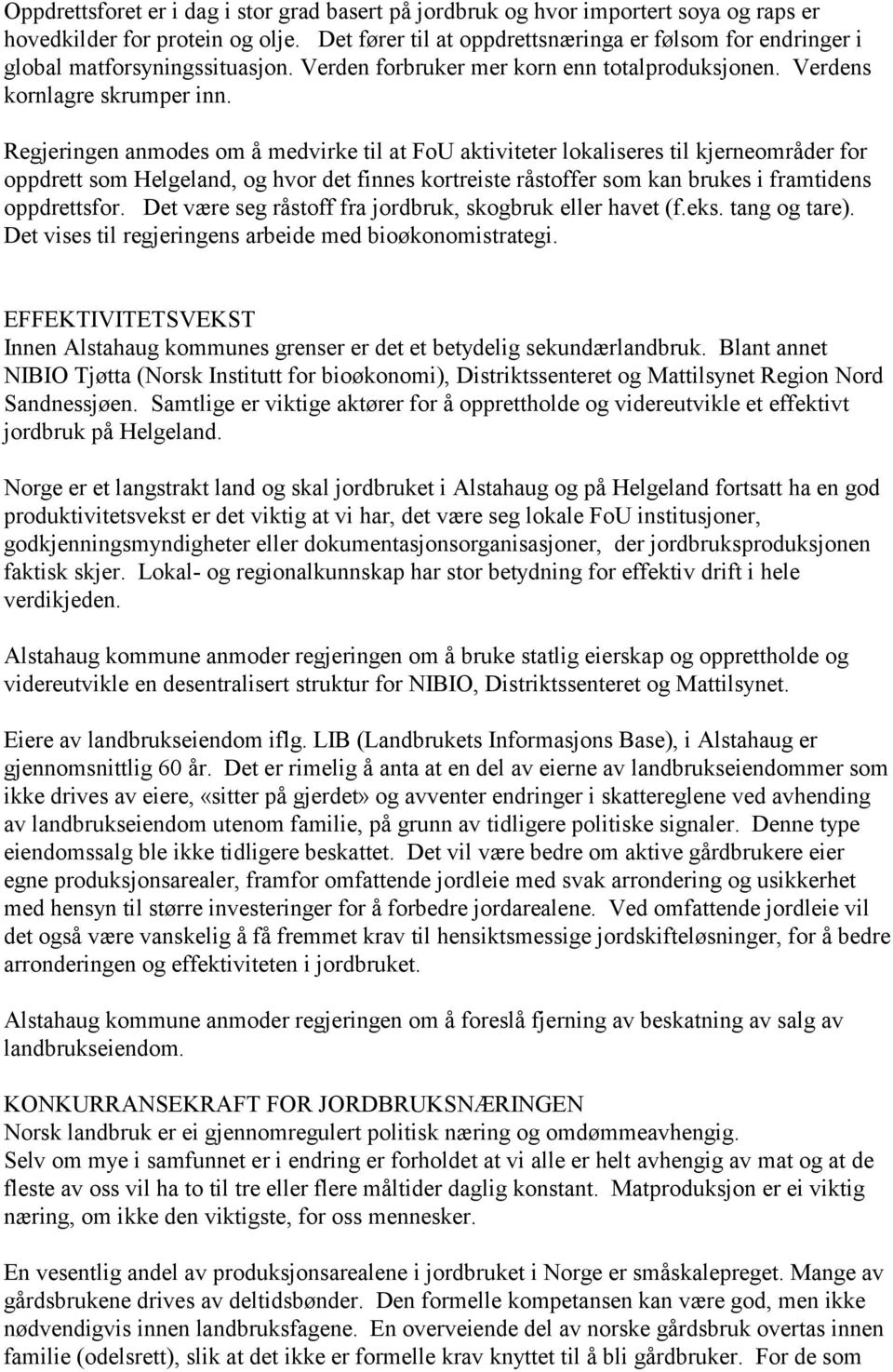 Oppdrettsforet er i dag i stor grad basert på jordbruk og hvor importert soya og raps er hovedkilder for protein og olje. Det fører til at oppdrettsnæringa er følsom for endringer i global matforsyningssituasjon. Verden forbruker mer korn enn totalproduksjonen. Verdens kornlagre skrumper inn.

Regjeringen anmodes om å medvirke til at FoU aktiviteter lokaliseres til kjerneområder for oppdrett som Helgeland, og hvor det finnes kortreiste råstoffer som kan brukes i framtidens oppdrettsfor. Det være seg råstoff fra jordbruk, skogbruk eller havet (f.eks. tang og tare). Det vises til regjeringens arbeide med bioøkonomistrategi.

EFFEKTIVITETSVEKST
Innen Alstahaug kommunes grenser er det et betydelig sekundærlandbruk. Blant annet NIBIO Tjøtta (Norsk Institutt for bioøkonomi), Distriktssenteret og Mattilsynet Region Nord Sandnessjøen. Samtlige er viktige aktører for å opprettholde og videreutvikle et effektivt jordbruk på Helgeland.

Norge er et langstrakt land og skal jordbruket i Alstahaug og på Helgeland fortsatt ha en god produktivitetsvekst er det viktig at vi har, det være seg lokale FoU institusjoner, godkjenningsmyndigheter eller dokumentasjonsorganisasjoner, der jordbruksproduksjonen faktisk skjer. Lokal- og regionalkunnskap har stor betydning for effektiv drift i hele verdikjeden.

Alstahaug kommune anmoder regjeringen om å bruke statlig eierskap og opprettholde og videreutvikle en desentralisert struktur for NIBIO, Distriktssenteret og Mattilsynet.

Eiere av landbrukseiendom iflg. LIB (Landbrukets Informasjons Base), i Alstahaug er gjennomsnittlig 60 år. Det er rimelig å anta at en del av eierne av landbrukseiendommer som ikke drives av eiere, «sitter på gjerdet» og avventer endringer i skattereglene ved avhending av landbrukseiendom utenom familie, på grunn av tidligere politiske signaler. Denne type eiendomssalg ble ikke tidligere beskattet. Det vil være bedre om aktive gårdbrukere eier egne produksjonsarealer, framfor omfattende jordleie med svak arrondering og usikkerhet med hensyn til større investeringer for å forbedre jordarealene. Ved omfattende jordleie vil det også være vanskelig å få fremmet krav til hensiktsmessige jordskifteløsninger, for å bedre arronderingen og effektiviteten i jordbruket.

Alstahaug kommune anmoder regjeringen om å foreslå fjerning av beskatning av salg av landbrukseiendom.

KONKURRANSEKRAFT FOR JORDBRUKSNÆRINGEN
Norsk landbruk er ei gjennomregulert politisk næring og omdømmeavhengig.
Selv om mye i samfunnet er i endring er forholdet at vi alle er helt avhengig av mat og at de fleste av oss vil ha to til tre eller flere måltider daglig konstant. Matproduksjon er ei viktig næring, om ikke den viktigste, for oss mennesker.

En vesentlig andel av produksjonsarealene i jordbruket i Norge er småskalepreget. Mange av gårdsbrukene drives av deltidsbønder. Den formelle kompetansen kan være god, men ikke nødvendigvis innen landbruksfagene. En overveiende del av norske gårdsbruk overtas innen familie (odelsrett), slik at det ikke er formelle krav knyttet til å bli gårdbruker. For de som